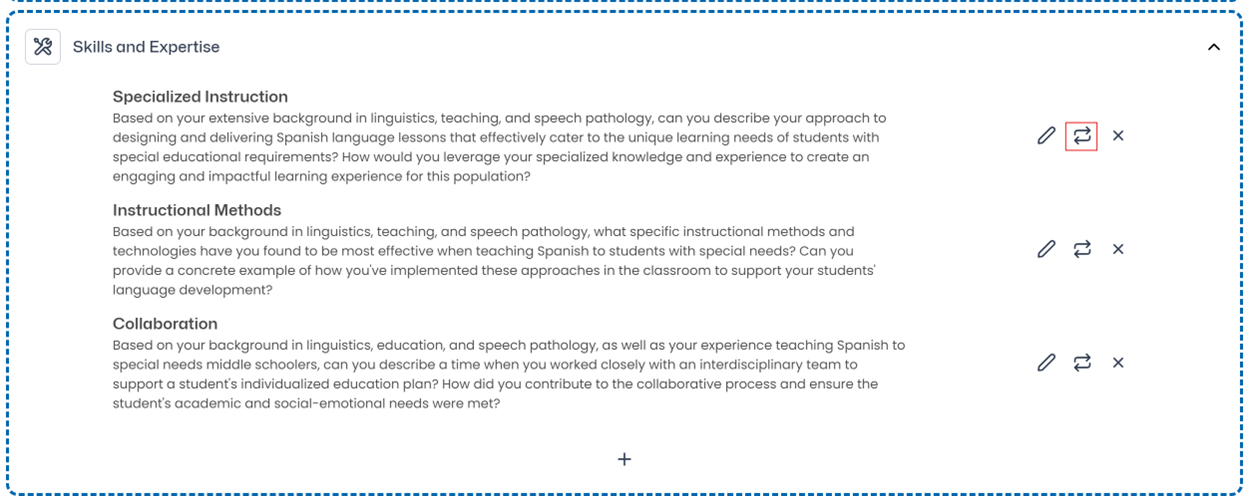 Skills and Expertise

Specialized Instruction
Based on your extensive background in linguistics, teaching, and speech pathology, can you describe your approach to designing and delivering Spanish language lessons that effectively cater to the unique learning needs of students with special educational requirements? How would you leverage your specialized knowledge and experience to create an engaging and impactful learning experience for this population?

Instructional Methods
Based on your background in linguistics, teaching, and speech pathology, what specific instructional methods and technologies have you found to be most effective when teaching Spanish to students with special needs? Can you provide a concrete example of how you've implemented these approaches in the classroom to support your students' language development?

Collaboration
Based on your background in linguistics, education, and speech pathology, as well as your experience teaching Spanish to special needs middle schoolers, can you describe a time when you worked closely with an interdisciplinary team to support a student's individualized education plan? How did you contribute to the collaborative process and ensure the student's academic and social-emotional needs were met?

+